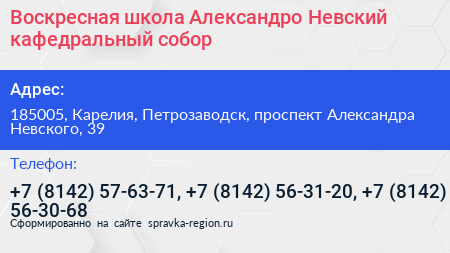 Воскресная школа Александро Невский кафедральный собор

Адрес:

185005, Карелия, Петрозаводск, проспект Александра Невского, 39

Телефон:

+7 (8142) 57-63-71, +7 (8142) 56-31-20, +7 (8142) 56-30-68

Сформированно на сайте spravka-region.ru